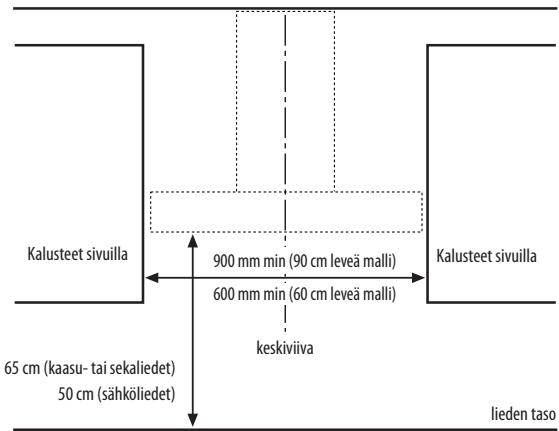 Kalusteet sivuilla

900 mm min (90 cm leveä malli)

600 mm min (60 cm leveä malli)

Kalusteet sivuilla

keskiviiva

65 cm (kaasu- tai sekaliedet)
50 cm (sähköliedet)

lieden taso